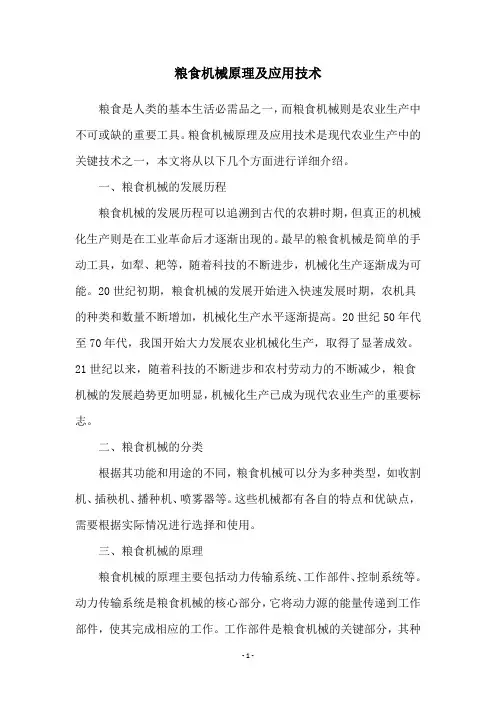 粮食机械原理及应用技术

粮食是人类的基本生活必需品之一，而粮食机械则是农业生产中不可或缺的重要工具。粮食机械原理及应用技术是现代农业生产中的关键技术之一，本文将从以下几个方面进行详细介绍。

一、粮食机械的发展历程

粮食机械的发展历程可以追溯到古代的农耕时期，但真正的机械化生产则是在工业革命后才逐渐出现的。最早的粮食机械是简单的手动工具，如犁、耙等，随着科技的不断进步，机械化生产逐渐成为可能。20世纪初期，粮食机械的发展开始进入快速发展时期，农机具的种类和数量不断增加，机械化生产水平逐渐提高。20世纪50年代至70年代，我国开始大力发展农业机械化生产，取得了显著成效。21世纪以来，随着科技的不断进步和农村劳动力的不断减少，粮食机械的发展趋势更加明显，机械化生产已成为现代农业生产的重要标志。

二、粮食机械的分类

根据其功能和用途的不同，粮食机械可以分为多种类型，如收割机、插秧机、播种机、喷雾器等。这些机械都有各自的特点和优缺点，需要根据实际情况进行选择和使用。

三、粮食机械的原理

粮食机械的原理主要包括动力传输系统、工作部件、控制系统等。动力传输系统是粮食机械的核心部分，它将动力源的能量传递到工作部件，使其完成相应的工作。工作部件是粮食机械的关键部分，其种

- 1 -